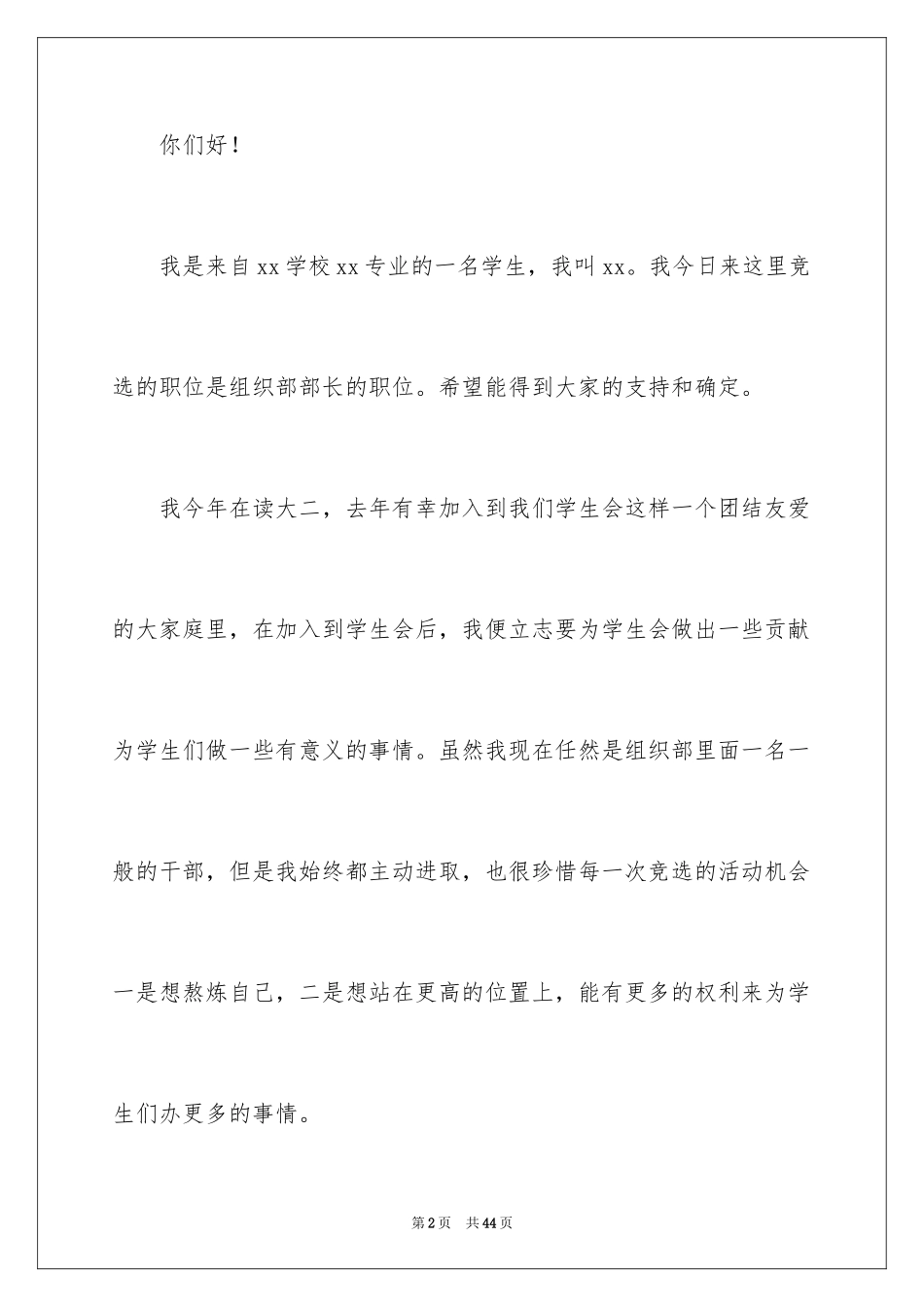 你们好！

我是来自xx学校xx专业的一名学生，我叫xx。我今日来这里竞选的职位是组织部部长的职位。希望能得到大家的支持和确定。

我今年在读大二，去年有幸加入到我们学生会这样一个团结友爱的大家庭里，在加入到学生会后，我便立志要为学生会做出一些贡献为学生们做一些有意义的事情。虽然我现在任然是组织部里面一名一般的干部，但是我始终都主动进取，也很珍惜每一次竞选的活动机会一是想熬炼自己，二是想站在更高的位置上，能有更多的权利来为学生们办更多的事情。

第2页 共44页